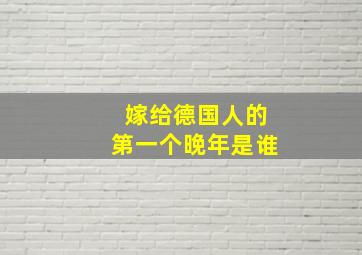 嫁给德国人的
第一个晚年是谁